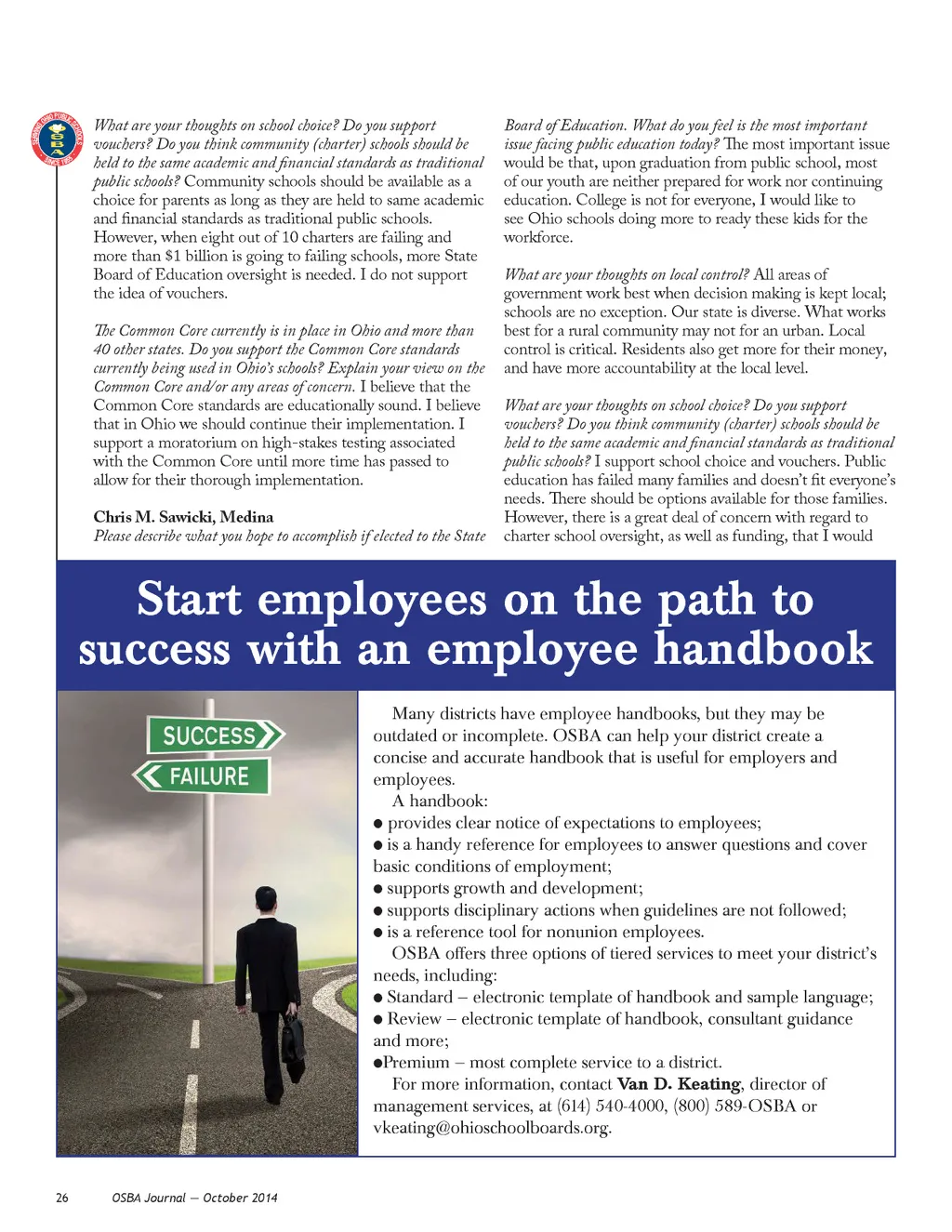 SERVING OHIO PUBLIC SCHOOLS
OSBA
SINCE 1955

What are your thoughts on school choice? Do you support vouchers? Do you think community (charter) schools should be held to the same academic and financial standards as traditional public schools? Community schools should be available as a choice for parents as long as they are held to same academic and financial standards as traditional public schools. However, when eight out of 10 charters are failing and more than $1 billion is going to failing schools, more State Board of Education oversight is needed. I do not support the idea of vouchers.

The Common Core currently is in place in Ohio and more than 40 other states. Do you support the Common Core standards currently being used in Ohio's schools? Explain your view on the Common Core and/or any areas of concern. I believe that the Common Core standards are educationally sound. I believe that in Ohio we should continue their implementation. I support a moratorium on high-stakes testing associated with the Common Core until more time has passed to allow for their thorough implementation.

Chris M. Sawicki, Medina
Please describe what you hope to accomplish if elected to the State Board of Education. What do you feel is the most important issue facing public education today? The most important issue would be that, upon graduation from public school, most of our youth are neither prepared for work nor continuing education. College is not for everyone, I would like to see Ohio schools doing more to ready these kids for the workforce.

What are your thoughts on local control? All areas of government work best when decision making is kept local; schools are no exception. Our state is diverse. What works best for a rural community may not for an urban. Local control is critical. Residents also get more for their money, and have more accountability at the local level.

What are your thoughts on school choice? Do you support vouchers? Do you think community (charter) schools should be held to the same academic and financial standards as traditional public schools? I support school choice and vouchers. Public education has failed many families and doesn't fit everyone's needs. There should be options available for those families. However, there is a great deal of concern with regard to charter school oversight, as well as funding, that I would

Start employees on the path to success with an employee handbook

SUCCESS
FAILURE

Many districts have employee handbooks, but they may be outdated or incomplete. OSBA can help your district create a concise and accurate handbook that is useful for employers and employees.

A handbook:
● provides clear notice of expectations to employees;
● is a handy reference for employees to answer questions and cover basic conditions of employment;
● supports growth and development;
● supports disciplinary actions when guidelines are not followed;
● is a reference tool for nonunion employees.

OSBA offers three options of tiered services to meet your district's needs, including:
● Standard – electronic template of handbook and sample language;
● Review – electronic template of handbook, consultant guidance and more;
●Premium – most complete service to a district.

For more information, contact Van D. Keating, director of management services, at (614) 540-4000, (800) 589-OSBA or vkeating@ohioschoolboards.org.

26 OSBA Journal — October 2014